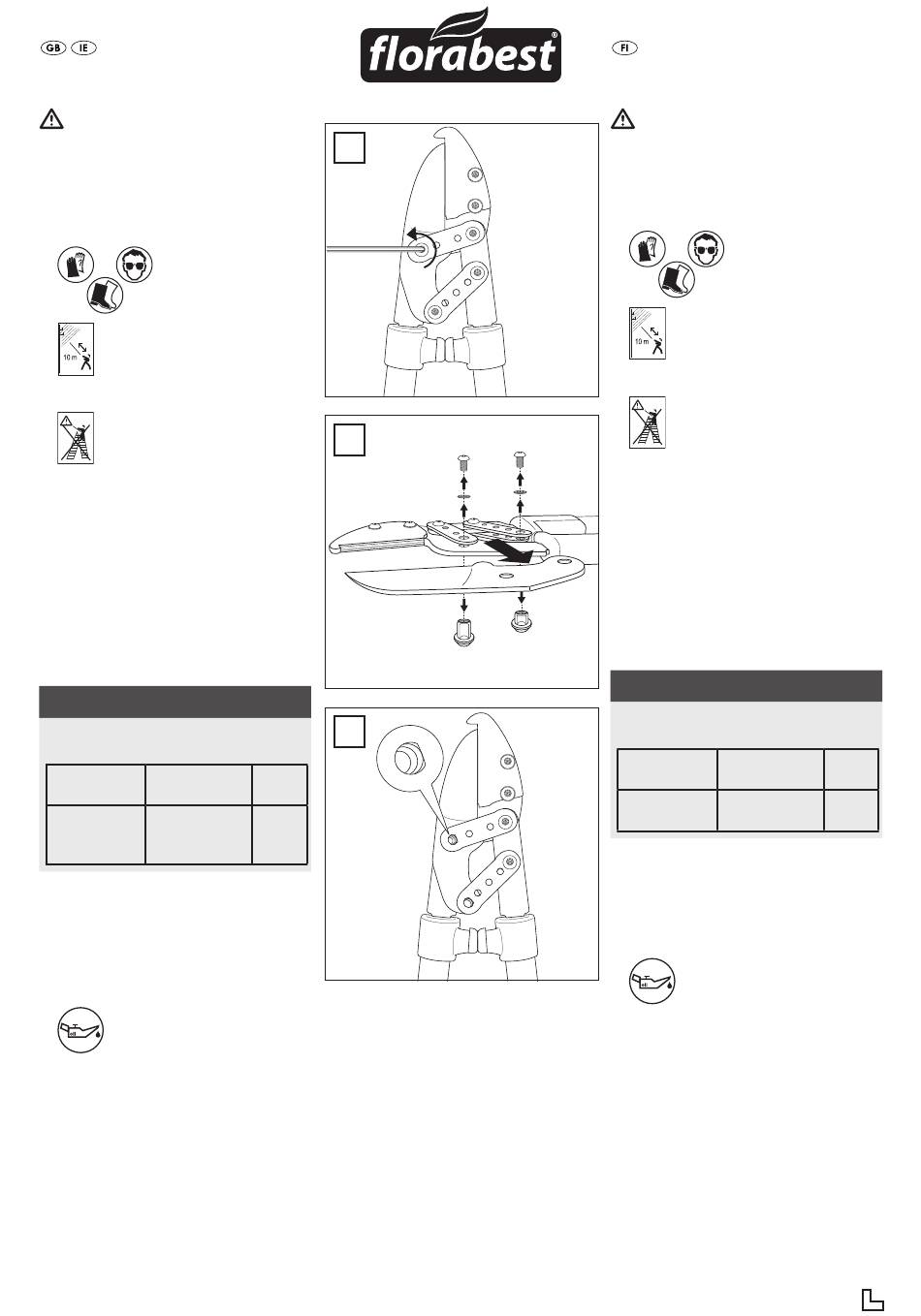 GB IE

florabest®

FI

10 m

10 m

oil

oil